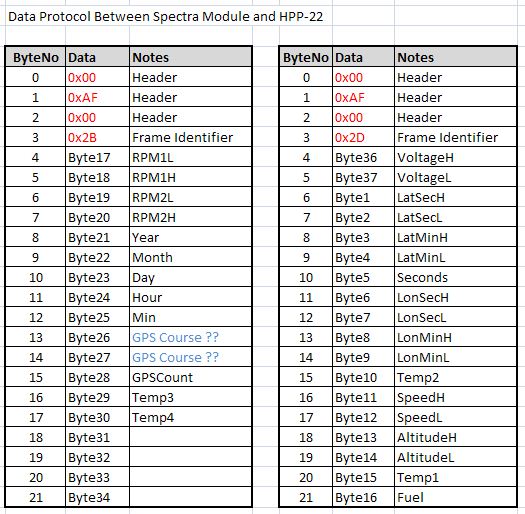 Data Protocol Between Spectra Module and HPP-22

| ByteNo | Data | Notes |
|---|---|---|
| 0 | 0x00 | Header |
| 1 | 0xAF | Header |
| 2 | 0x00 | Header |
| 3 | 0x2B | Frame Identifier |
| 4 | Byte17 | RPM1L |
| 5 | Byte18 | RPM1H |
| 6 | Byte19 | RPM2L |
| 7 | Byte20 | RPM2H |
| 8 | Byte21 | Year |
| 9 | Byte22 | Month |
| 10 | Byte23 | Day |
| 11 | Byte24 | Hour |
| 12 | Byte25 | Min |
| 13 | Byte26 | GPS Course ?? |
| 14 | Byte27 | GPS Course ?? |
| 15 | Byte28 | GPSCount |
| 16 | Byte29 | Temp3 |
| 17 | Byte30 | Temp4 |
| 18 | Byte31 | |
| 19 | Byte32 | |
| 20 | Byte33 | |
| 21 | Byte34 | |

| ByteNo | Data | Notes |
|---|---|---|
| 0 | 0x00 | Header |
| 1 | 0xAF | Header |
| 2 | 0x00 | Header |
| 3 | 0x2D | Frame Identifier |
| 4 | Byte36 | VoltageH |
| 5 | Byte37 | VoltageL |
| 6 | Byte1 | LatSecH |
| 7 | Byte2 | LatSecL |
| 8 | Byte3 | LatMinH |
| 9 | Byte4 | LatMinL |
| 10 | Byte5 | Seconds |
| 11 | Byte6 | LonSecH |
| 12 | Byte7 | LonSecL |
| 13 | Byte8 | LonMinH |
| 14 | Byte9 | LonMinL |
| 15 | Byte10 | Temp2 |
| 16 | Byte11 | SpeedH |
| 17 | Byte12 | SpeedL |
| 18 | Byte13 | AltitudeH |
| 19 | Byte14 | AltitudeL |
| 20 | Byte15 | Temp1 |
| 21 | Byte16 | Fuel |